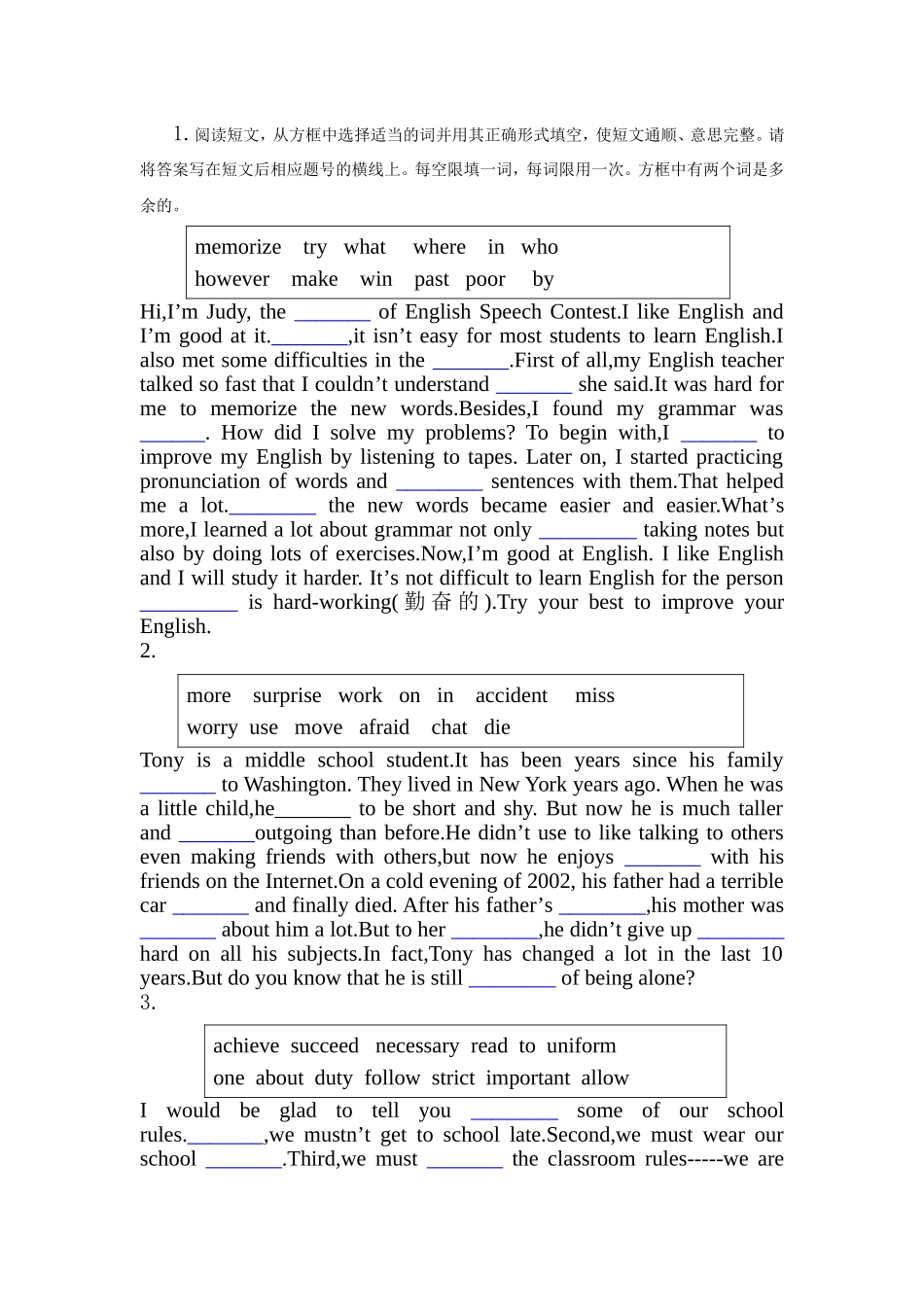 1.阅读短文，从方框中选择适当的词并用其正确形式填空，使短文通顺、意思完整。请将答案写在短文后相应题号的横线上。每空限填一词，每词限用一次。方框中有两个词是多余的。

memorize try what where in who
however make win past poor by

Hi,I'm Judy, the ____ of English Speech Contest.I like English and I'm good at it.____,it isn't easy for most students to learn English.I also met some difficulties in the ____.First of all,my English teacher talked so fast that I couldn't understand ____ she said.It was hard for me to memorize the new words.Besides,I found my grammar was ____. How did I solve my problems? To begin with,I ____ to improve my English by listening to tapes. Later on, I started practicing pronunciation of words and ____ sentences with them.That helped me a lot.____ the new words became easier and easier.What's more,I learned a lot about grammar not only ____ taking notes but also by doing lots of exercises.Now,I'm good at English. I like English and I will study it harder. It's not difficult to learn English for the person ____ is hard-working(勤奋的).Try your best to improve your English.

2.

more surprise work on in accident miss
worry use move afraid chat die

Tony is a middle school student.It has been years since his family ____ to Washington. They lived in New York years ago. When he was a little child,he____ to be short and shy. But now he is much taller and ____outgoing than before.He didn't use to like talking to others even making friends with others,but now he enjoys ____ with his friends on the Internet.On a cold evening of 2002, his father had a terrible car ____ and finally died. After his father's ____,his mother was ____ about him a lot.But to her ____,he didn't give up ____ hard on all his subjects.In fact,Tony has changed a lot in the last 10 years.But do you know that he is still ____ of being alone?

3.

achieve succeed necessary read to uniform
one about duty follow strict important allow

I would be glad to tell you ____ some of our school rules.____,we mustn't get to school late.Second,we must wear our school ____.Third,we must ____ the classroom rules-----we are